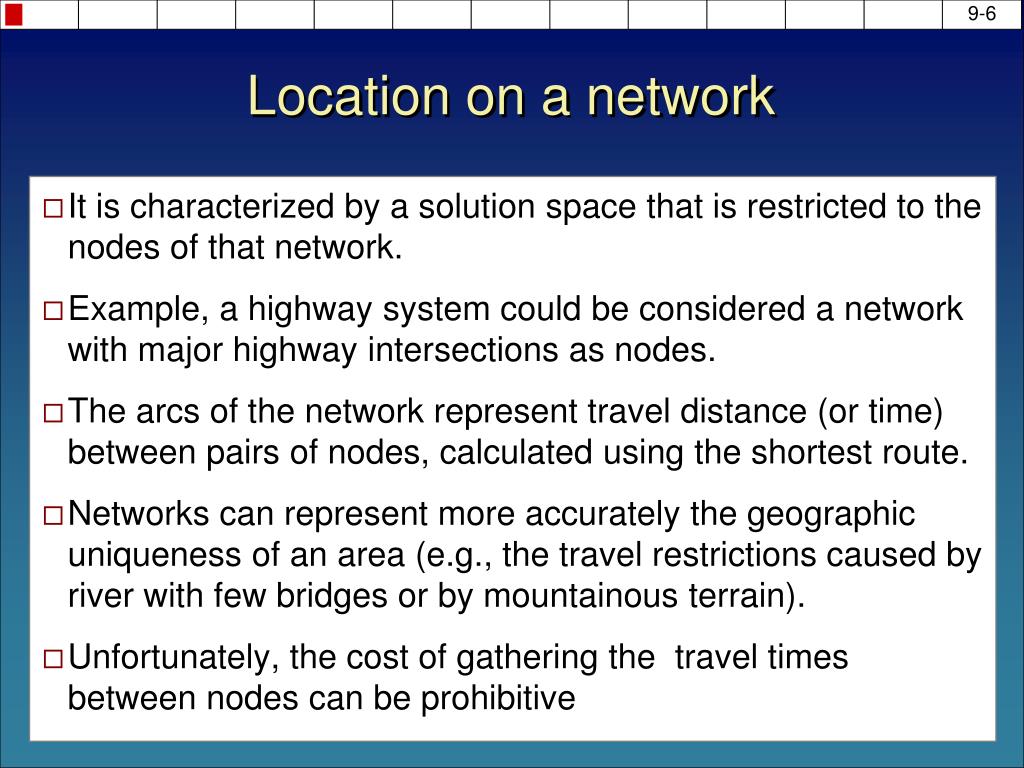 9-6

Location on a network

□ It is characterized by a solution space that is restricted to the nodes of that network.

□ Example, a highway system could be considered a network with major highway intersections as nodes.

□ The arcs of the network represent travel distance (or time) between pairs of nodes, calculated using the shortest route.

□ Networks can represent more accurately the geographic uniqueness of an area (e.g., the travel restrictions caused by river with few bridges or by mountainous terrain).

□ Unfortunately, the cost of gathering the travel times between nodes can be prohibitive